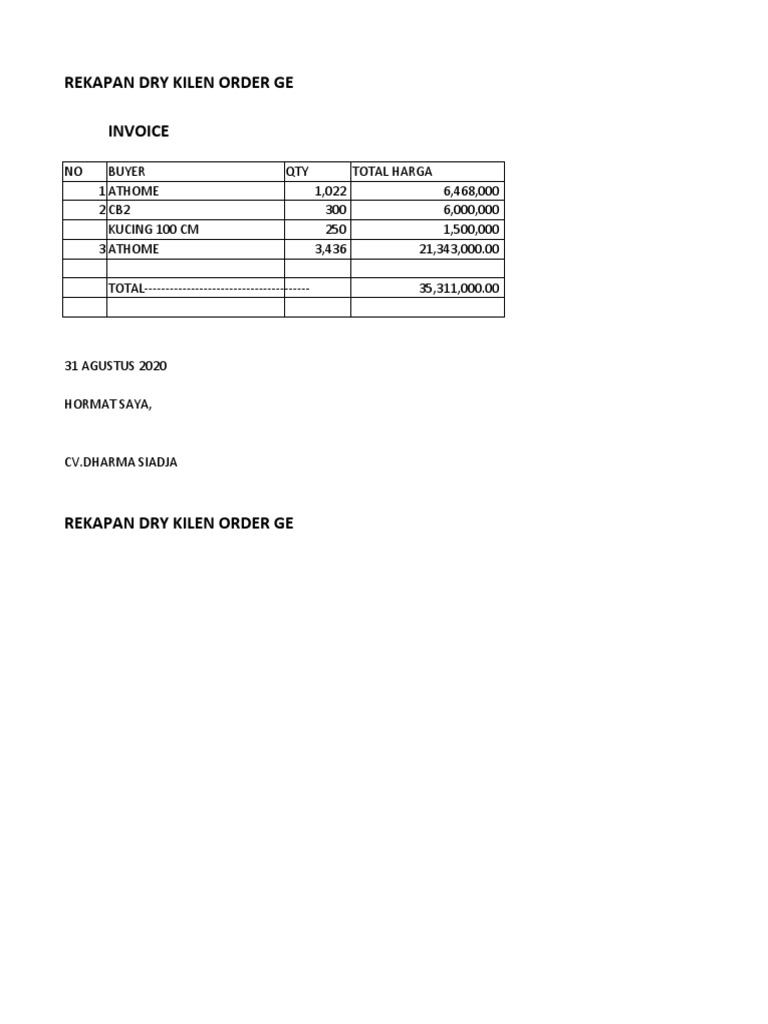 REKAPAN DRY KILEN ORDER GE

INVOICE

| NO | BUYER | QTY | TOTAL HARGA |
|---|---|---|---|
| 1 | ATHOME | 1,022 | 6,468,000 |
| 2 | CB2 | 300 | 6,000,000 |
| | KUCING 100 CM | 250 | 1,500,000 |
| 3 | ATHOME | 3,436 | 21,343,000.00 |
| | | | |
| | TOTAL-------------------------------------- | | 35,311,000.00 |
| | | | |

31 AGUSTUS 2020

HORMAT SAYA,

CV.DHARMA SIADJA

REKAPAN DRY KILEN ORDER GE